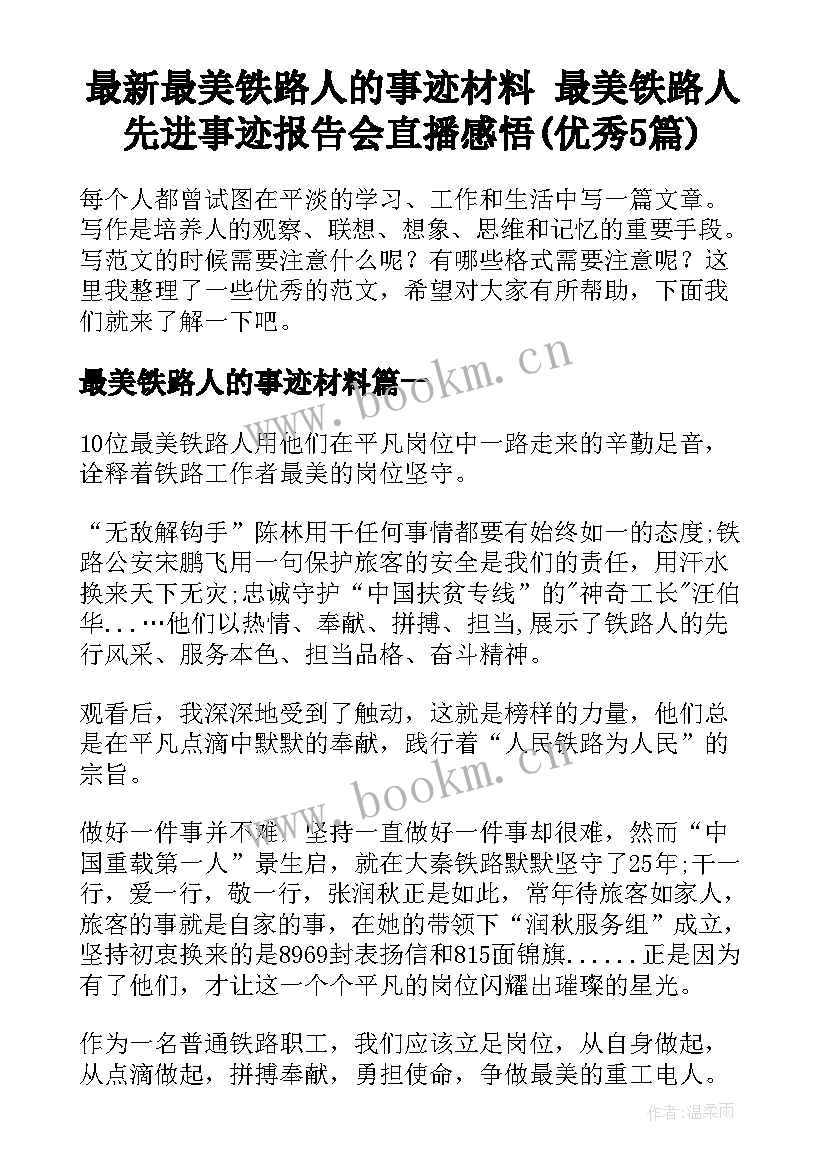 最新最美铁路人的事迹材料 最美铁路人先进事迹报告会直播感悟(优秀5篇)

每个人都曾试图在平淡的学习、工作和生活中写一篇文章。写作是培养人的观察、联想、想象、思维和记忆的重要手段。写范文的时候需要注意什么呢？有哪些格式需要注意呢？这里我整理了一些优秀的范文，希望对大家有所帮助，下面我们就来了解一下吧。

最美铁路人的事迹材料篇一

www.bookm.cn

10位最美铁路人用他们在平凡岗位中一路走来的辛勤足音，诠释着铁路工作者最美的岗位坚守。

“无敌解钩手”陈林用干任何事情都要有始终如一的态度;铁路公安宋鹏飞用一句保护旅客的安全是我们的责任，用汗水换来天下无灾;忠诚守护“中国扶贫专线”的"神奇工长"汪伯华...…他们以热情、奉献、拼搏、担当,展示了铁路人的先行风采、服务本色、担当品格、奋斗精神。

观看后，我深深地受到了触动，这就是榜样的力量，他们总是在平凡点滴中默默的奉献，践行着“人民铁路为人民”的宗旨。

www.bookm.cn

做好一件事并不难，坚持一直做好一件事却很难，然而“中国重载第一人”景生启，就在大秦铁路默默坚守了25年;干一行，爱一行，敬一行，张润秋正是如此，常年待旅客如家人，旅客的事就是自家的事，在她的带领下“润秋服务组”成立，坚持初衷换来的是8969封表扬信和815面锦旗......正是因为有了他们，才让这一个个平凡的岗位闪耀出璀璨的星光。

作为一名普通铁路职工，我们应该立足岗位，从自身做起，从点滴做起，拼搏奉献，勇担使命，争做最美的重工电人。

作者:温柔雨